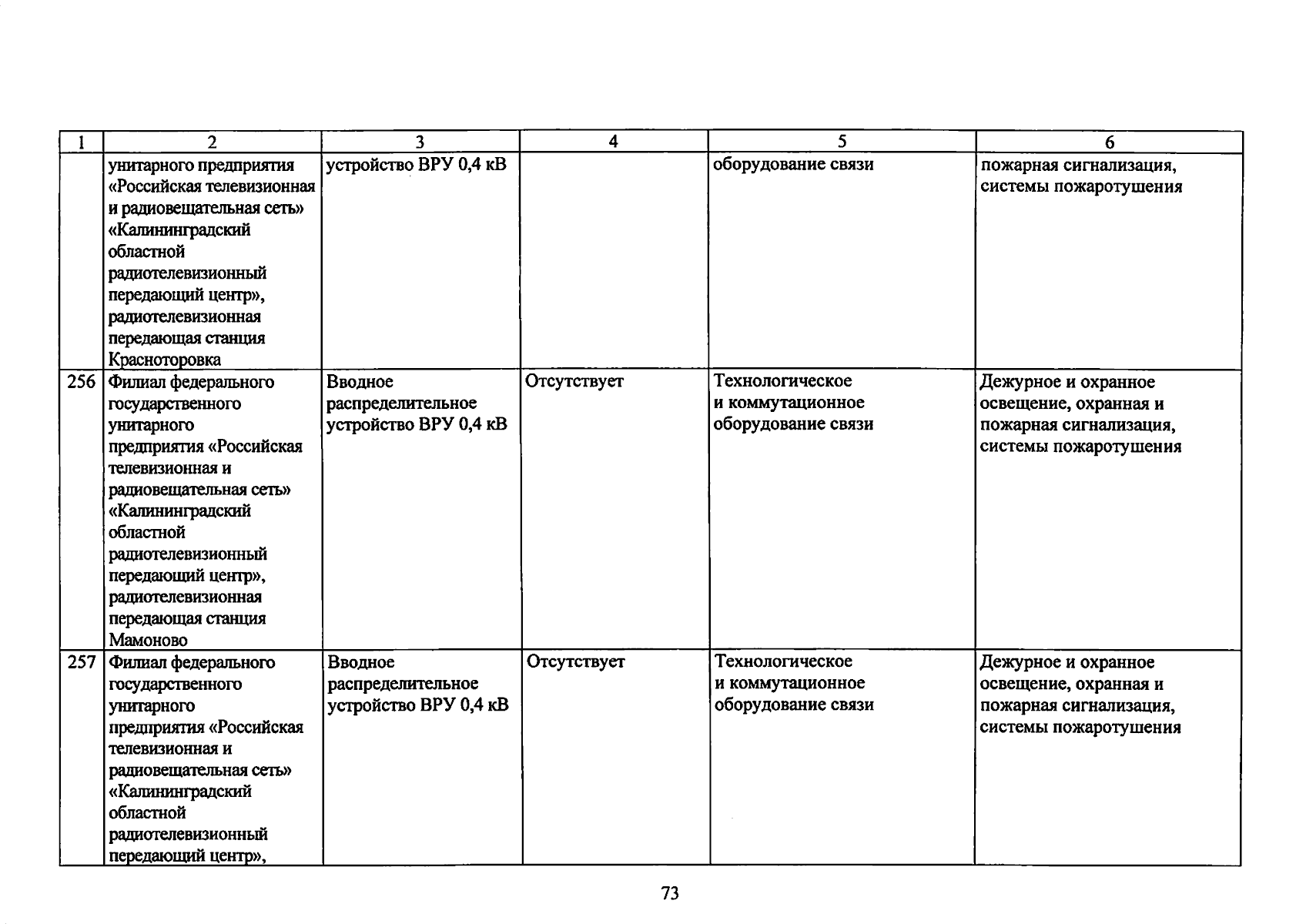 | 1 | 2 | 3 | 4 | 5 | 6 |
|---|---|---|---|---|---|
| | унитарного предприятия «Российская телевизионная и радиовещательная сеть» «Калининградский областной радиотелевизионный передающий центр», радиотелевизионная передающая станция Красноторовка | устройство ВРУ 0,4 кВ | | оборудование связи | пожарная сигнализация, системы пожаротушения |
| 256 | Филиал федерального государственного унитарного предприятия «Российская телевизионная и радиовещательная сеть» «Калининградский областной радиотелевизионный передающий центр», радиотелевизионная передающая станция Мамоново | Вводное распределительное устройство ВРУ 0,4 кВ | Отсутствует | Технологическое и коммутационное оборудование связи | Дежурное и охранное освещение, охранная и пожарная сигнализация, системы пожаротушения |
| 257 | Филиал федерального государственного унитарного предприятия «Российская телевизионная и радиовещательная сеть» «Калининградский областной радиотелевизионный передающий центр», | Вводное распределительное устройство ВРУ 0,4 кВ | Отсутствует | Технологическое и коммутационное оборудование связи | Дежурное и охранное освещение, охранная и пожарная сигнализация, системы пожаротушения |

73